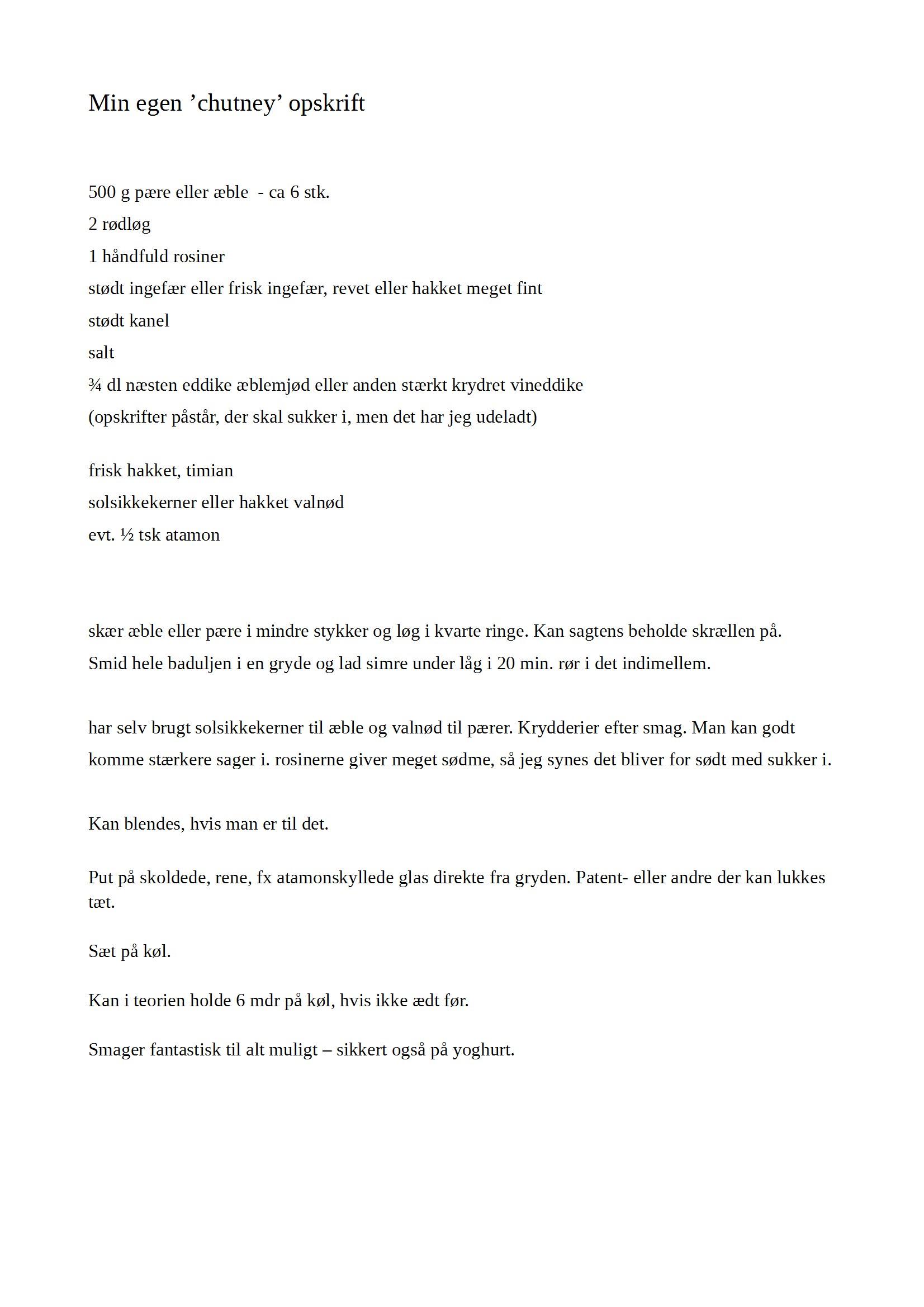 Min egen ’chutney’ opskrift

500 g pære eller æble - ca 6 stk.
2 rødløg
1 håndfuld rosiner
stødt ingefær eller frisk ingefær, revet eller hakket meget fint
stødt kanel
salt
¾ dl næsten eddike æblemjød eller anden stærkt krydret vineddike
(opskrifter påstår, der skal sukker i, men det har jeg udeladt)

frisk hakket, timian
solsikkekerner eller hakket valnød
evt. ½ tsk atamon

skær æble eller pære i mindre stykker og løg i kvarte ringe. Kan sagtens beholde skrællen på. Smid hele baduljen i en gryde og lad simre under låg i 20 min. rør i det indimellem.

har selv brugt solsikkekerner til æble og valnød til pærer. Krydderier efter smag. Man kan godt komme stærkere sager i. rosinerne giver meget sødme, så jeg synes det bliver for sødt med sukker i.

Kan blendes, hvis man er til det.

Put på skoldede, rene, fx atamonskyllede glas direkte fra gryden. Patent- eller andre der kan lukkes tæt.

Sæt på køl.

Kan i teorien holde 6 mdr på køl, hvis ikke ædt før.

Smager fantastisk til alt muligt – sikkert også på yoghurt.